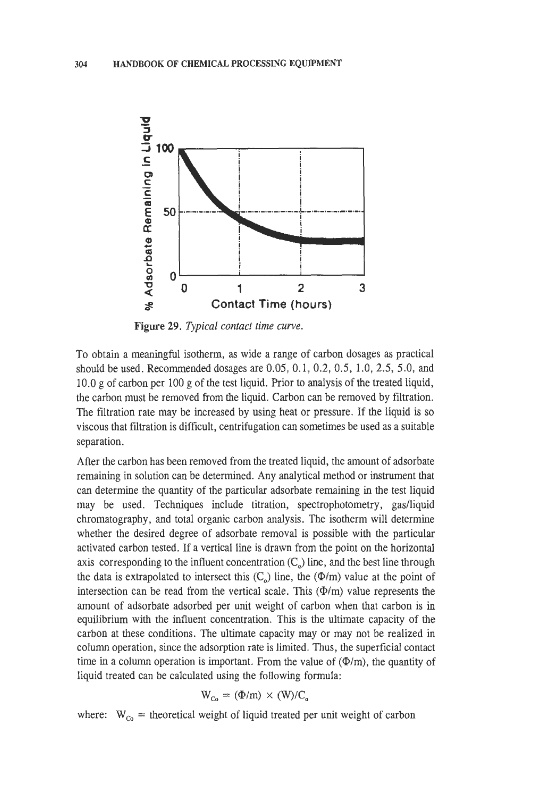 304 HANDBOOK OF CHEMICAL PROCESSING EQUIPMENT

% Adsorbate Remaining in Liquid

100

50

0

0 1 2 3

Contact Time (hours)

Figure 29. Typical contact time curve.

To obtain a meaningful isotherm, as wide a range of carbon dosages as practical should be used. Recommended dosages are 0.05, 0.1, 0.2, 0.5, 1.0, 2.5, 5.0, and 10.0 g of carbon per 100 g of the test liquid. Prior to analysis of the treated liquid, the carbon must be removed from the liquid. Carbon can be removed by filtration. The filtration rate may be increased by using heat or pressure. If the liquid is so viscous that filtration is difficult, centrifugation can sometimes be used as a suitable separation.

After the carbon has been removed from the treated liquid, the amount of adsorbate remaining in solution can be determined. Any analytical method or instrument that can determine the quantity of the particular adsorbate remaining in the test liquid may be used. Techniques include titration, spectrophotometry, gas/liquid chromatography, and total organic carbon analysis. The isotherm will determine whether the desired degree of adsorbate removal is possible with the particular activated carbon tested. If a vertical line is drawn from the point on the horizontal axis corresponding to the influent concentration ($C_o$) line, and the best line through the data is extrapolated to intersect this ($C_o$) line, the ($\Phi$/m) value at the point of intersection can be read from the vertical scale. This ($\Phi$/m) value represents the amount of adsorbate adsorbed per unit weight of carbon when that carbon is in equilibrium with the influent concentration. This is the ultimate capacity of the carbon at these conditions. The ultimate capacity may or may not be realized in column operation, since the adsorption rate is limited. Thus, the superficial contact time in a column operation is important. From the value of ($\Phi$/m), the quantity of liquid treated can be calculated using the following formula:

$W_{Co} = (\Phi/m) \times (W)/C_o$

where: $W_{Co}$ = theoretical weight of liquid treated per unit weight of carbon